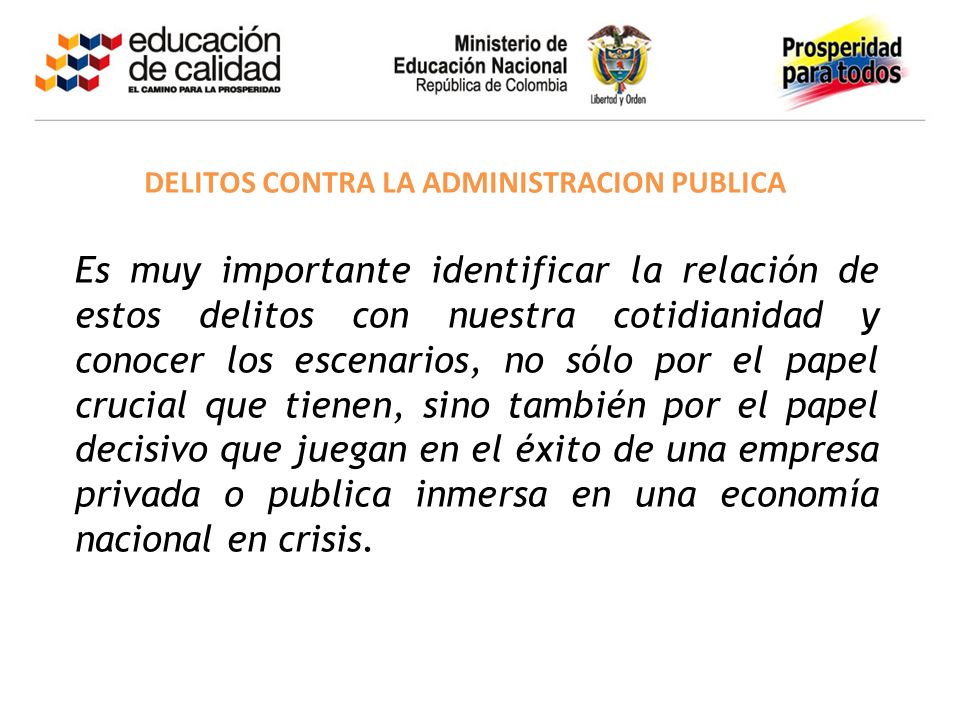 educación de calidad
EL CAMINO PARA LA PROSPERIDAD

Ministerio de Educación Nacional
República de Colombia

Libertad y Orden

Prosperidad para todos

DELITOS CONTRA LA ADMINISTRACION PUBLICA

Es muy importante identificar la relación de estos delitos con nuestra cotidianidad y conocer los escenarios, no sólo por el papel crucial que tienen, sino también por el papel decisivo que juegan en el éxito de una empresa privada o publica inmersa en una economía nacional en crisis.